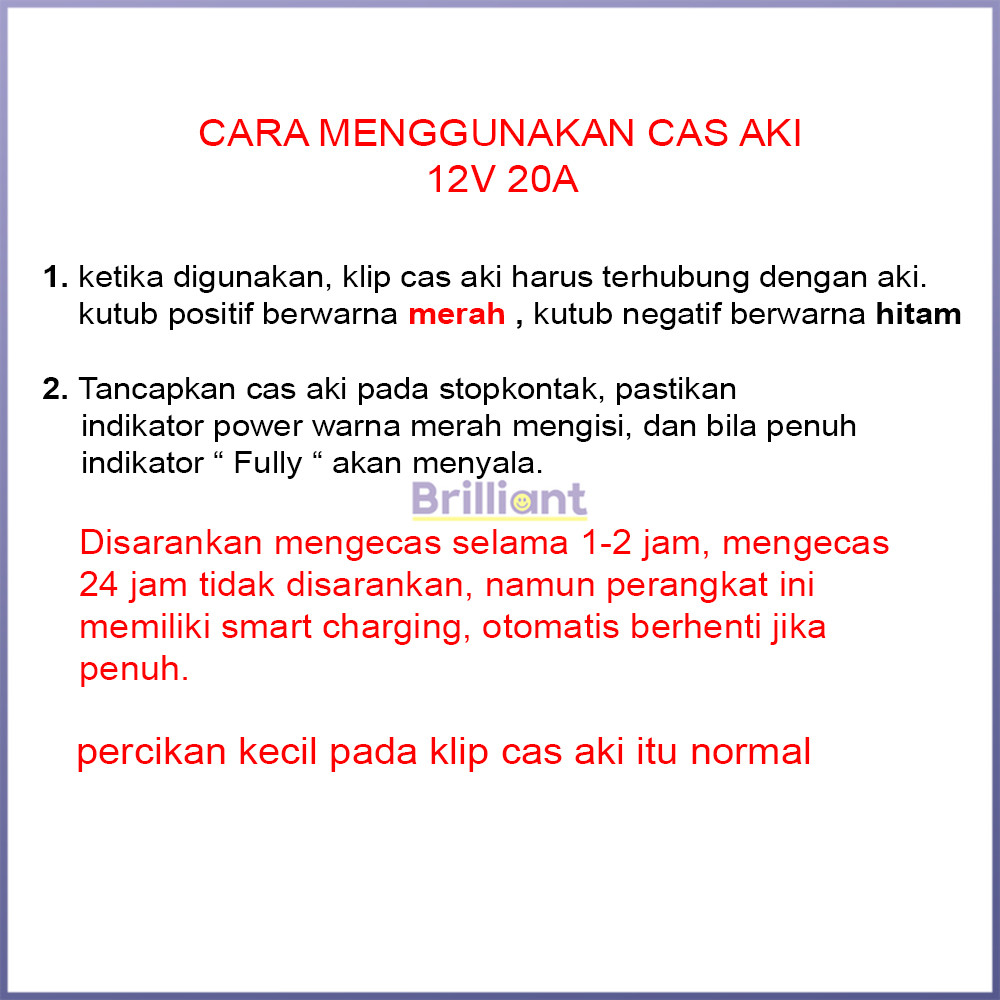 CARA MENGGUNAKAN CAS AKI
12V 20A

1. ketika digunakan, klip cas aki harus terhubung dengan aki. kutub positif berwarna merah , kutub negatif berwarna hitam

2. Tancapkan cas aki pada stopkontak, pastikan indikator power warna merah mengisi, dan bila penuh indikator “ Fully “ akan menyala.

Brilliant

Disarankan mengecas selama 1-2 jam, mengecas 24 jam tidak disarankan, namun perangkat ini memiliki smart charging, otomatis berhenti jika penuh.

percikan kecil pada klip cas aki itu normal